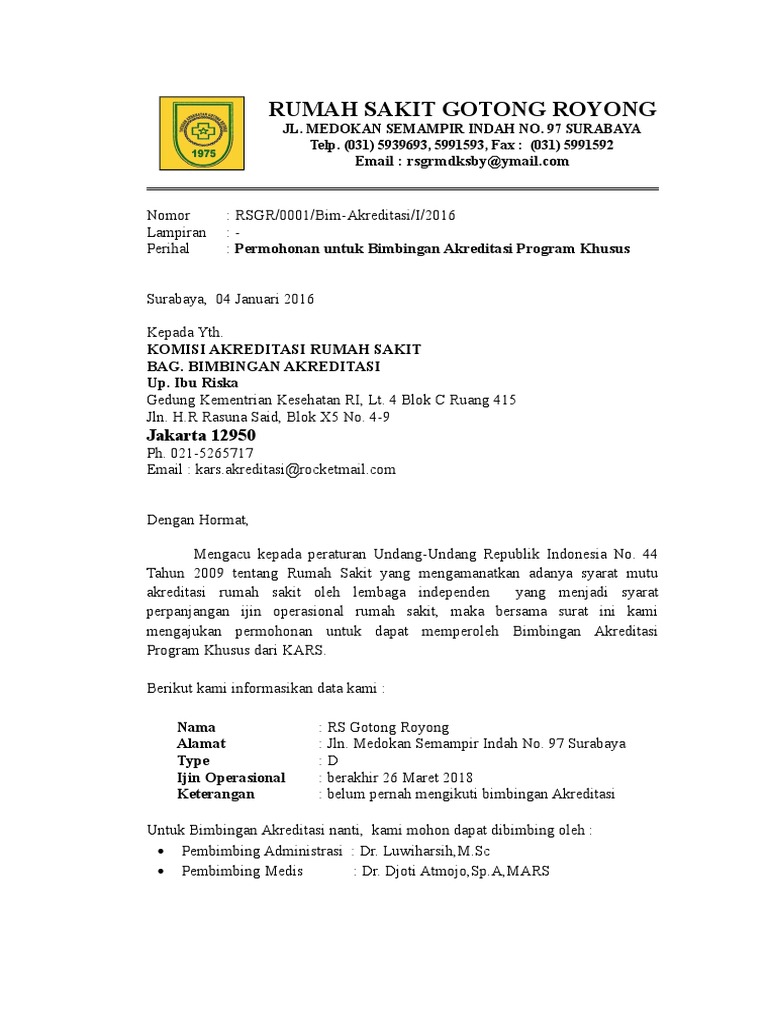 1975

RUMAH SAKIT GOTONG ROYONG
JL. MEDOKAN SEMAMPIR INDAH NO. 97 SURABAYA
Telp. (031) 5939693, 5991593, Fax : (031) 5991592
Email : rsgrmdksby@ymail.com

Nomor : RSGR/0001/Bim-Akreditasi/I/2016
Lampiran : -
Perihal : Permohonan untuk Bimbingan Akreditasi Program Khusus

Surabaya, 04 Januari 2016

Kepada Yth.
KOMISI AKREDITASI RUMAH SAKIT
BAG. BIMBINGAN AKREDITASI
Up. Ibu Riska
Gedung Kementrian Kesehatan RI, Lt. 4 Blok C Ruang 415
Jln. H.R Rasuna Said, Blok X5 No. 4-9
Jakarta 12950
Ph. 021-5265717
Email : kars.akreditasi@rocketmail.com

Dengan Hormat,

Mengacu kepada peraturan Undang-Undang Republik Indonesia No. 44 Tahun 2009 tentang Rumah Sakit yang mengamanatkan adanya syarat mutu akreditasi rumah sakit oleh lembaga independen yang menjadi syarat perpanjangan ijin operasional rumah sakit, maka bersama surat ini kami mengajukan permohonan untuk dapat memperoleh Bimbingan Akreditasi Program Khusus dari KARS.

Berikut kami informasikan data kami :

Nama : RS Gotong Royong
Alamat : Jln. Medokan Semampir Indah No. 97 Surabaya
Type : D
Ijin Operasional : berakhir 26 Maret 2018
Keterangan : belum pernah mengikuti bimbingan Akreditasi

Untuk Bimbingan Akreditasi nanti, kami mohon dapat dibimbing oleh :
• Pembimbing Administrasi : Dr. Luwiharsih,M.Sc
• Pembimbing Medis : Dr. Djoti Atmojo,Sp.A,MARS